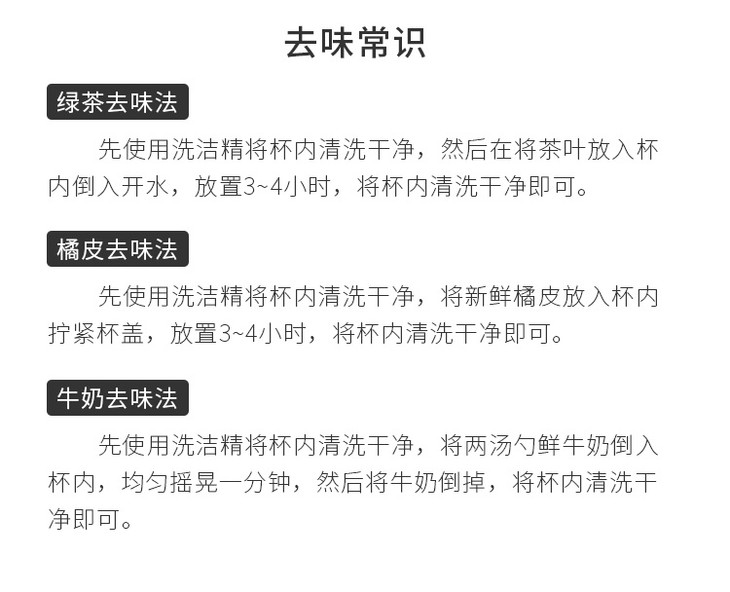 去味常识

绿茶去味法

先使用洗洁精将杯内清洗干净，然后在将茶叶放入杯内倒入开水，放置3~4小时，将杯内清洗干净即可。

橘皮去味法

先使用洗洁精将杯内清洗干净，将新鲜橘皮放入杯内拧紧杯盖，放置3~4小时，将杯内清洗干净即可。

牛奶去味法

先使用洗洁精将杯内清洗干净，将两汤勺鲜牛奶倒入杯内，均匀摇晃一分钟，然后将牛奶倒掉，将杯内清洗干净即可。